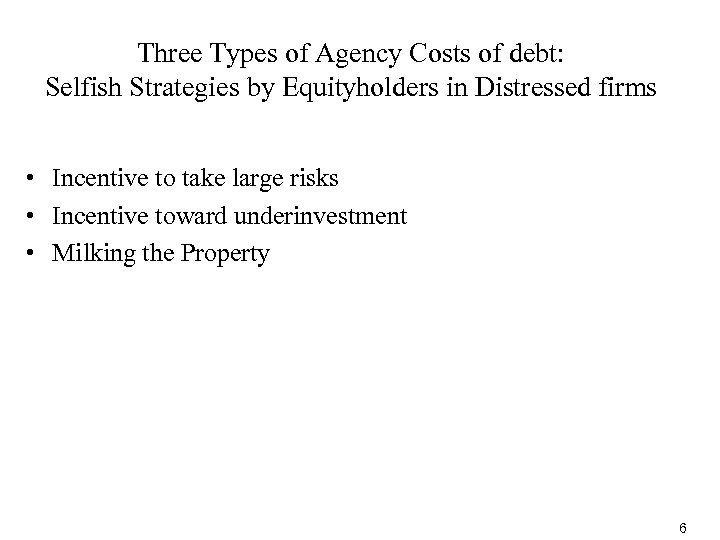 Three Types of Agency Costs of debt:
Selfish Strategies by Equityholders in Distressed firms

• Incentive to take large risks
• Incentive toward underinvestment
• Milking the Property

6